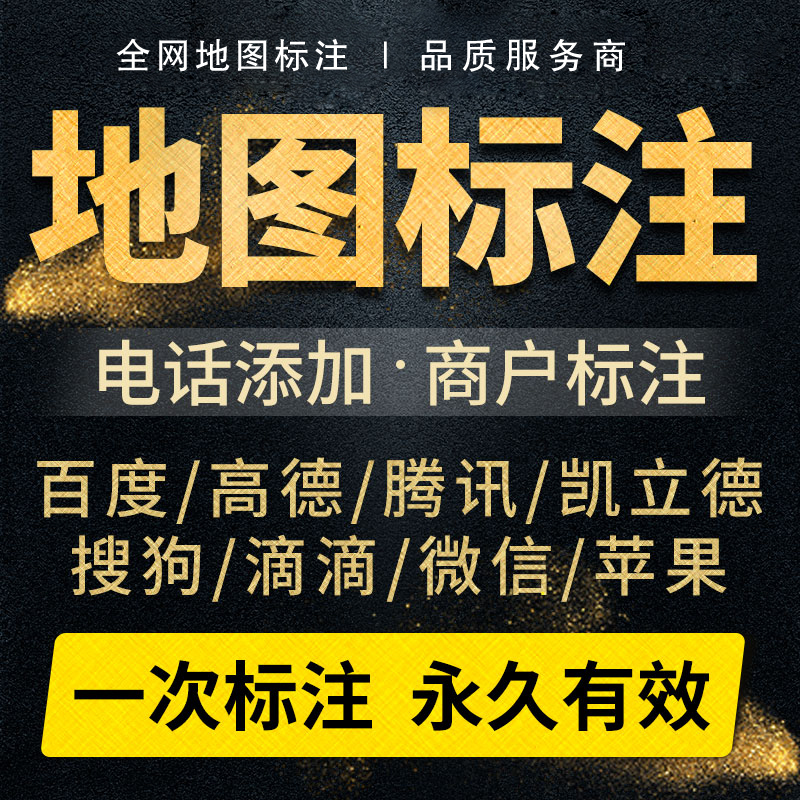 全网地图标注 | 品质服务商

地图标注

电话添加 · 商户标注

百度/高德/腾讯/凯立德
搜狗/滴滴/微信/苹果

一次标注 永久有效